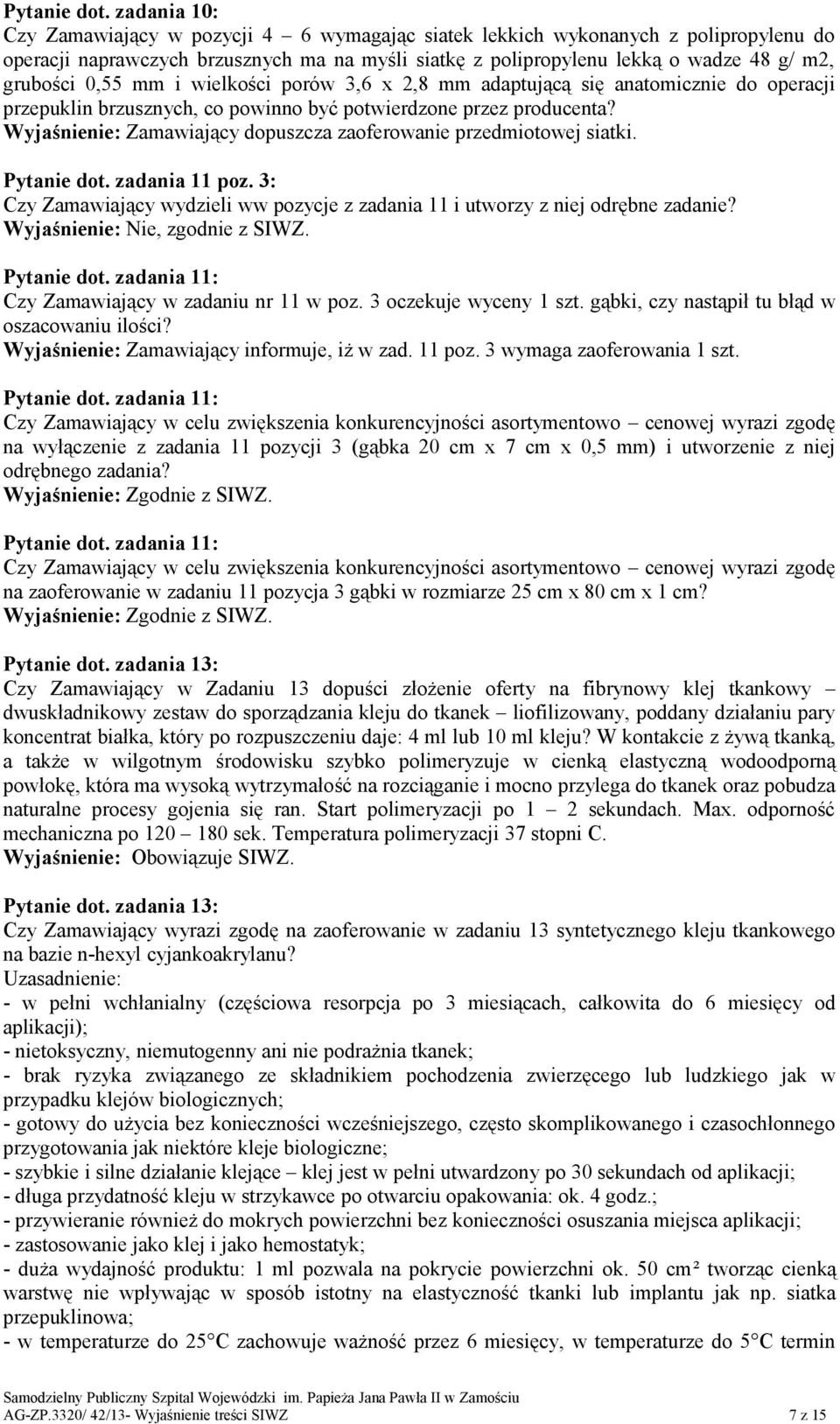 Pytanie dot. zadania 10:
Czy Zamawiający w pozycji 4 – 6 wymagając siatek lekkich wykonanych z polipropylenu do operacji naprawczych brzusznych ma na myśli siatkę z polipropylenu lekką o wadze 48 g/ m2, grubości 0,55 mm i wielkości porów 3,6 x 2,8 mm adaptującą się anatomicznie do operacji przepuklin brzusznych, co powinno być potwierdzone przez producenta?
Wyjaśnienie: Zamawiający dopuszcza zaoferowanie przedmiotowej siatki.

Pytanie dot. zadania 11 poz. 3:
Czy Zamawiający wydzieli ww pozycje z zadania 11 i utworzy z niej odrębne zadanie?
Wyjaśnienie: Nie, zgodnie z SIWZ.

Pytanie dot. zadania 11:
Czy Zamawiający w zadaniu nr 11 w poz. 3 oczekuje wyceny 1 szt. gąbki, czy nastąpił tu błąd w oszacowaniu ilości?
Wyjaśnienie: Zamawiający informuje, iż w zad. 11 poz. 3 wymaga zaoferowania 1 szt.

Pytanie dot. zadania 11:
Czy Zamawiający w celu zwiększenia konkurencyjności asortymentowo – cenowej wyrazi zgodę na wyłączenie z zadania 11 pozycji 3 (gąbka 20 cm x 7 cm x 0,5 mm) i utworzenie z niej odrębnego zadania?
Wyjaśnienie: Zgodnie z SIWZ.

Pytanie dot. zadania 11:
Czy Zamawiający w celu zwiększenia konkurencyjności asortymentowo – cenowej wyrazi zgodę na zaoferowanie w zadaniu 11 pozycja 3 gąbki w rozmiarze 25 cm x 80 cm x 1 cm?
Wyjaśnienie: Zgodnie z SIWZ.

Pytanie dot. zadania 13:
Czy Zamawiający w Zadaniu 13 dopuści złożenie oferty na fibrynowy klej tkankowy – dwuskładnikowy zestaw do sporządzania kleju do tkanek – liofilizowany, poddany działaniu pary koncentrat białka, który po rozpuszczeniu daje: 4 ml lub 10 ml kleju? W kontakcie z żywą tkanką, a także w wilgotnym środowisku szybko polimeryzuje w cienką elastyczną wodoodporną powłokę, która ma wysoką wytrzymałość na rozciąganie i mocno przylega do tkanek oraz pobudza naturalne procesy gojenia się ran. Start polimeryzacji po 1 – 2 sekundach. Max. odporność mechaniczna po 120 – 180 sek. Temperatura polimeryzacji 37 stopni C.
Wyjaśnienie: Obowiązuje SIWZ.

Pytanie dot. zadania 13:
Czy Zamawiający wyrazi zgodę na zaoferowanie w zadaniu 13 syntetycznego kleju tkankowego na bazie n-hexyl cyjankoakrylanu?
Uzasadnienie:
- w pełni wchłanialny (częściowa resorpcja po 3 miesiącach, całkowita do 6 miesięcy od aplikacji);
- nietoksyczny, niemutogenny ani nie podrażnia tkanek;
- brak ryzyka związanego ze składnikiem pochodzenia zwierzęcego lub ludzkiego jak w przypadku klejów biologicznych;
- gotowy do użycia bez konieczności wcześniejszego, często skomplikowanego i czasochłonnego przygotowania jak niektóre kleje biologiczne;
- szybkie i silne działanie klejące – klej jest w pełni utwardzony po 30 sekundach od aplikacji;
- długa przydatność kleju w strzykawce po otwarciu opakowania: ok. 4 godz.;
- przywieranie również do mokrych powierzchni bez konieczności osuszania miejsca aplikacji;
- zastosowanie jako klej i jako hemostatyk;
- duża wydajność produktu: 1 ml pozwala na pokrycie powierzchni ok. 50 cm² tworząc cienką warstwę nie wpływając w sposób istotny na elastyczność tkanki lub implantu jak np. siatka przepuklinowa;
- w temperaturze do 25°C zachowuje ważność przez 6 miesięcy, w temperaturze do 5°C termin

Samodzielny Publiczny Szpital Wojewódzki im. Papieża Jana Pawła II w Zamościu
AG-ZP.3320/ 42/13- Wyjaśnienie treści SIWZ 7 z 15